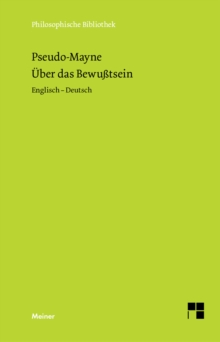 Philosophische Bibliothek

Pseudo-Mayne
Über das Bewußtsein

Englisch – Deutsch

Meiner